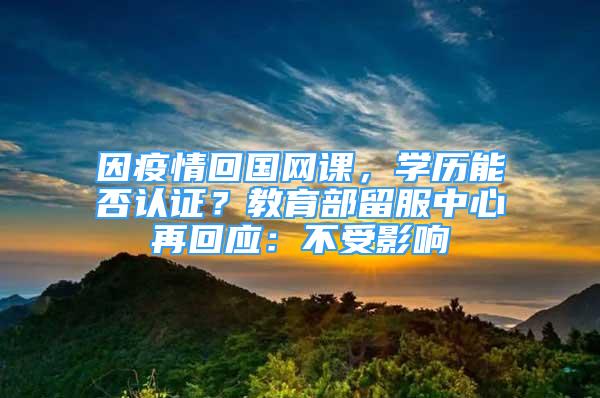 因疫情回国网课，学历能否认证？教育部留服中心再回应：不受影响